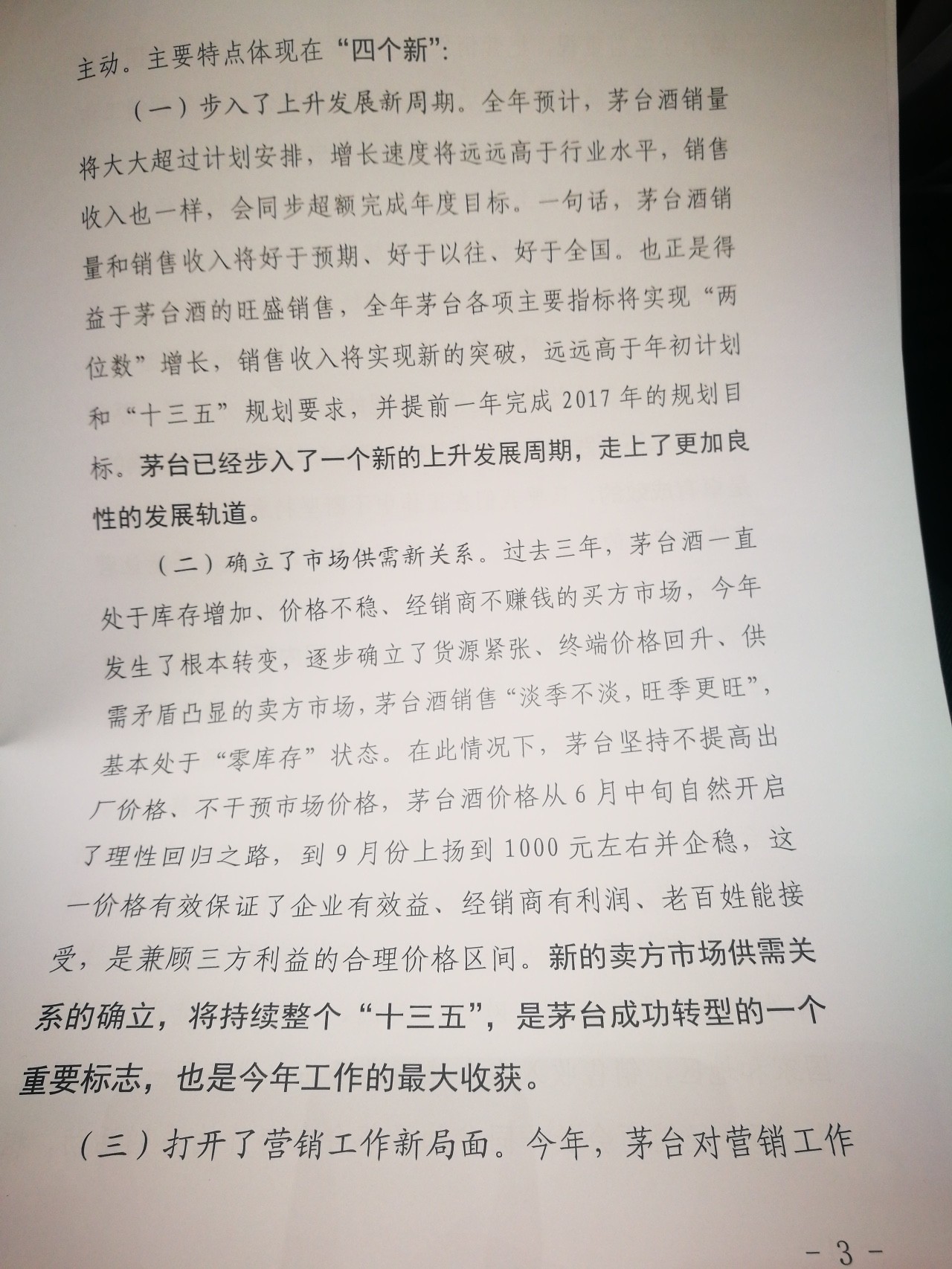 主动。主要特点体现在“四个新”：

（一）步入了上升发展新周期。全年预计，茅台酒销量将大大超过计划安排，增长速度将远远高于行业水平，销售收入也一样，会同步超额完成年度目标。一句话，茅台酒销量和销售收入将好于预期、好于以往、好于全国。也正是得益于茅台酒的旺盛销售，全年茅台各项主要指标将实现“两位数”增长，销售收入将实现新的突破，远远高于年初计划和“十三五”规划要求，并提前一年完成 2017 年的规划目标。茅台已经步入了一个新的上升发展周期，走上了更加良性的发展轨道。

（二）确立了市场供需新关系。过去三年，茅台酒一直处于库存增加、价格不稳、经销商不赚钱的买方市场，今年发生了根本转变，逐步确立了货源紧张、终端价格回升、供需矛盾凸显的卖方市场，茅台酒销售“淡季不淡，旺季更旺”，基本处于“零库存”状态。在此情况下，茅台坚持不提高出厂价格、不干预市场价格，茅台酒价格从 6 月中旬自然开启了理性回归之路，到 9 月份上扬到 1000 元左右并企稳，这一价格有效保证了企业有效益、经销商有利润、老百姓能接受，是兼顾三方利益的合理价格区间。新的卖方市场供需关系的确立，将持续整个“十三五”，是茅台成功转型的一个重要标志，也是今年工作的最大收获。

（三）打开了营销工作新局面。今年，茅台对营销工作

- 3 -